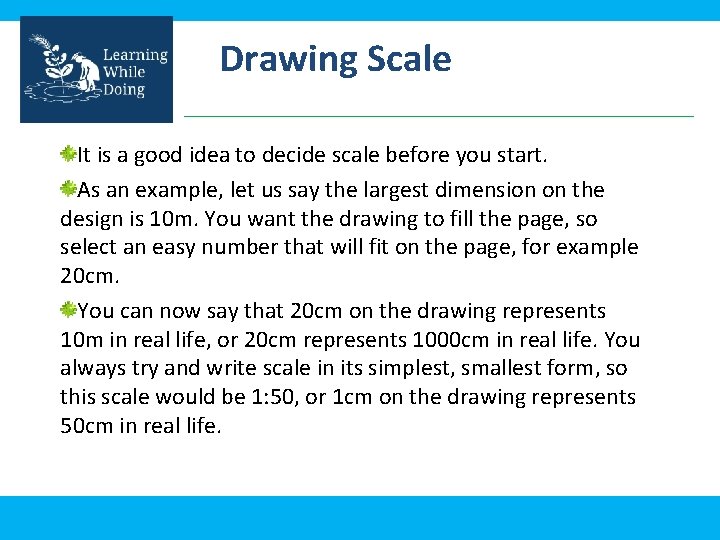 Learning While Doing

Drawing Scale

It is a good idea to decide scale before you start.

As an example, let us say the largest dimension on the design is 10m. You want the drawing to fill the page, so select an easy number that will fit on the page, for example 20cm.

You can now say that 20cm on the drawing represents 10m in real life, or 20cm represents 1000cm in real life. You always try and write scale in its simplest, smallest form, so this scale would be 1:50, or 1cm on the drawing represents 50cm in real life.